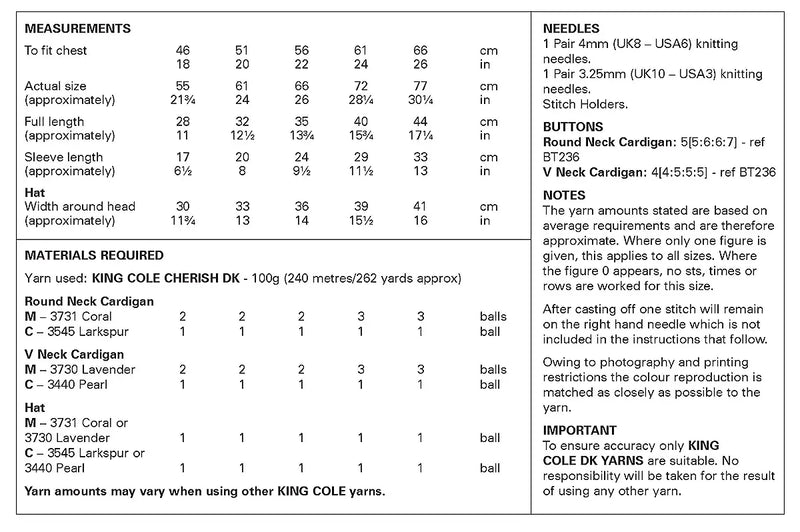 **MEASUREMENTS**

| | | | | | | |
|---|---|---|---|---|---|---|
| To fit chest | 46 | 51 | 56 | 61 | 66 | cm |
| | 18 | 20 | 22 | 24 | 26 | in |
| Actual size | 55 | 61 | 66 | 72 | 77 | cm |
| (approximately) | 21¾ | 24 | 26 | 28¼ | 30¼ | in |
| Full length | 28 | 32 | 35 | 40 | 44 | cm |
| (approximately) | 11 | 12½ | 13¾ | 15¾ | 17¼ | in |
| Sleeve length | 17 | 20 | 24 | 29 | 33 | cm |
| (approximately) | 6½ | 8 | 9½ | 11½ | 13 | in |
| **Hat** | | | | | | |
| Width around head | 30 | 33 | 36 | 39 | 41 | cm |
| (approximately) | 11¾ | 13 | 14 | 15½ | 16 | in |

**MATERIALS REQUIRED**

Yarn used: **KING COLE CHERISH DK** - 100g (240 metres/262 yards approx)

| | | | | | | |
|---|---|---|---|---|---|---|
| **Round Neck Cardigan** | | | | | | |
| **M** – 3731 Coral | 2 | 2 | 2 | 3 | 3 | balls |
| **C** – 3545 Larkspur | 1 | 1 | 1 | 1 | 1 | ball |
| **V Neck Cardigan** | | | | | | |
| **M** – 3730 Lavender | 2 | 2 | 2 | 3 | 3 | balls |
| **C** – 3440 Pearl | 1 | 1 | 1 | 1 | 1 | ball |
| **Hat** | | | | | | |
| **M** – 3731 Coral or 3730 Lavender | 1 | 1 | 1 | 1 | 1 | ball |
| **C** – 3545 Larkspur or 3440 Pearl | 1 | 1 | 1 | 1 | 1 | ball |

**Yarn amounts may vary when using other KING COLE yarns.**

**NEEDLES**
1 Pair 4mm (UK8 – USA6) knitting needles.
1 Pair 3.25mm (UK10 – USA3) knitting needles.
Stitch Holders.

**BUTTONS**
**Round Neck Cardigan:** 5[5:6:6:7] - ref BT236
**V Neck Cardigan:** 4[4:5:5:5] - ref BT236

**NOTES**
The yarn amounts stated are based on average requirements and are therefore approximate. Where only one figure is given, this applies to all sizes. Where the figure 0 appears, no sts, times or rows are worked for this size.

After casting off one stitch will remain on the right hand needle which is not included in the instructions that follow.

Owing to photography and printing restrictions the colour reproduction is matched as closely as possible to the yarn.

**IMPORTANT**
To ensure accuracy only **KING COLE DK YARNS** are suitable. No responsibility will be taken for the result of using any other yarn.